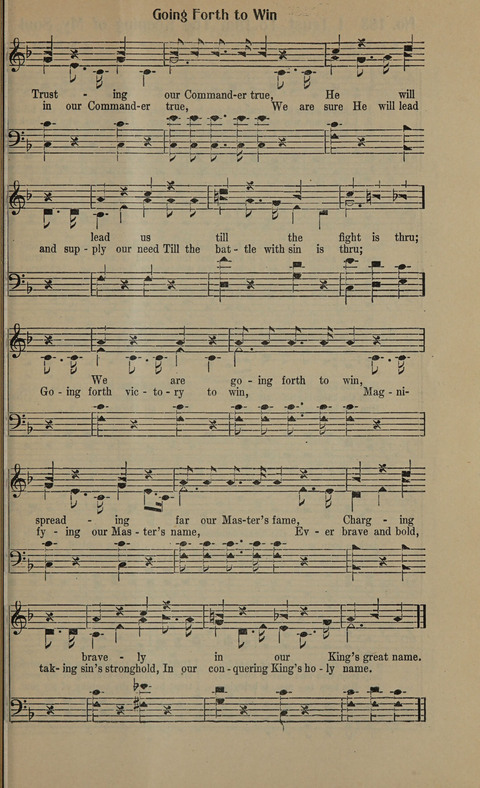 Going Forth to Win

Trust - ing our Command-er true, He will
in our Command-er true, We are sure He will lead

lead us till the fight is thru;
and sup - ply our need Till the bat - tle with sin is thru;

We are go - ing forth to win,
Go - ing forth vic - to - ry to win, Mag - ni-

spread - ing far our Mas-ter's fame, Charg - ing
fy - ing our Mas - ter's name, Ev - er brave and bold,

brave - ly in our King's great name.
tak - ing sin's stronghold, In our con - quering King's ho - ly name.